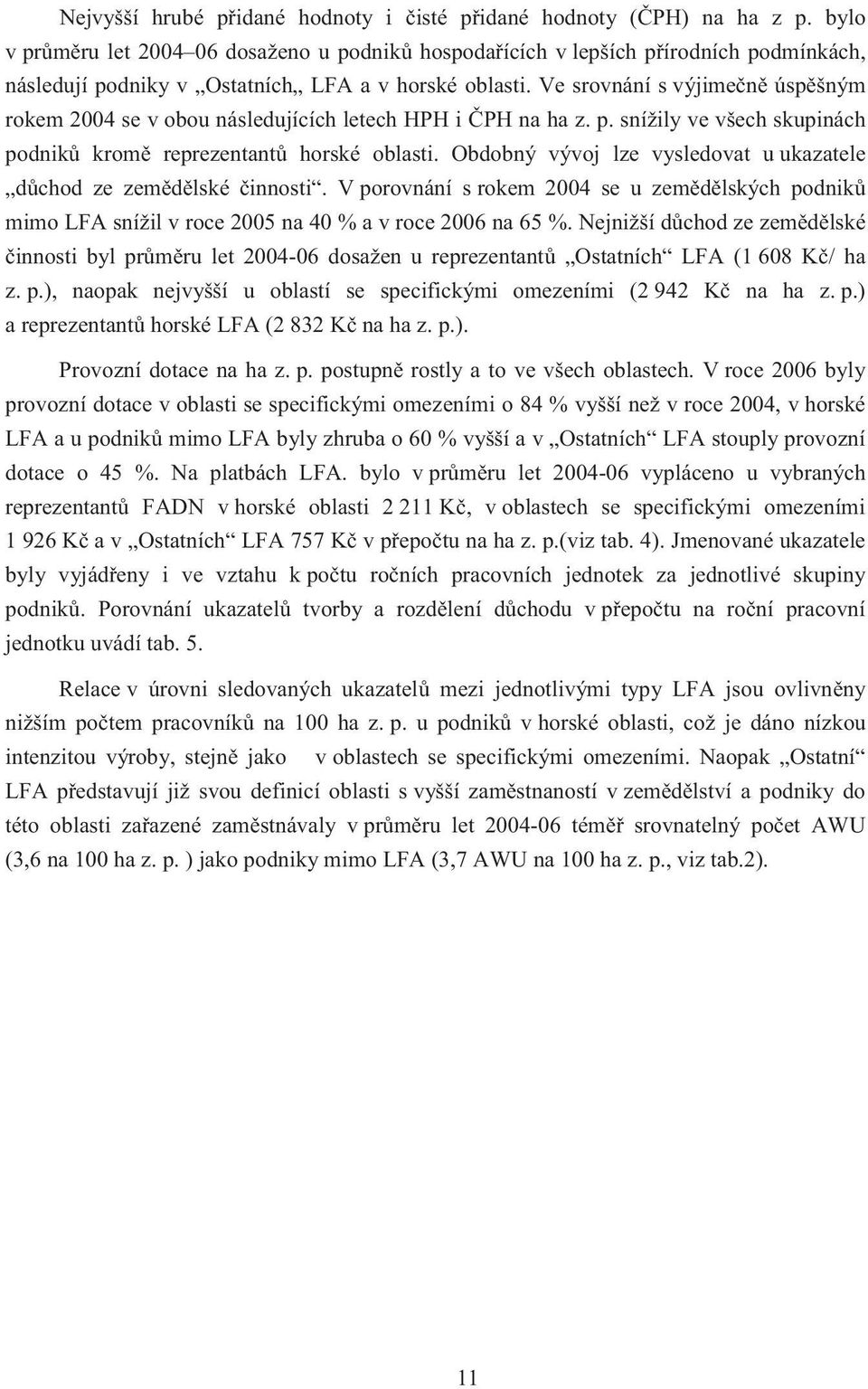 Nejvyšší hrubé přidané hodnoty i čisté přidané hodnoty (ČPH) na ha z p. bylo v průměru let 2004–06 dosaženo u podniků hospodařících v lepších přírodních podmínkách, následují podniky v „Ostatních„ LFA a v horské oblasti. Ve srovnání s výjimečně úspěšným rokem 2004 se v obou následujících letech HPH i ČPH na ha z. p. snížily ve všech skupinách podniků kromě reprezentantů horské oblasti. Obdobný vývoj lze vysledovat u ukazatele „důchod ze zemědělské činnosti“. V porovnání s rokem 2004 se u zemědělských podniků mimo LFA snížil v roce 2005 na 40 % a v roce 2006 na 65 %. Nejnižší důchod ze zemědělské činnosti byl průměru let 2004-06 dosažen u reprezentantů „Ostatních“ LFA (1 608 Kč/ ha z. p.), naopak nejvyšší u oblastí se specifickými omezeními (2 942 Kč na ha z. p.) a reprezentantů horské LFA (2 832 Kč na ha z. p.).

Provozní dotace na ha z. p. postupně rostly a to ve všech oblastech. V roce 2006 byly provozní dotace v oblasti se specifickými omezeními o 84 % vyšší než v roce 2004, v horské LFA a u podniků mimo LFA byly zhruba o 60 % vyšší a v „Ostatních“ LFA stouply provozní dotace o 45 %. Na platbách LFA. bylo v průměru let 2004-06 vypláceno u vybraných reprezentantů FADN v horské oblasti 2 211 Kč, v oblastech se specifickými omezeními 1 926 Kč a v „Ostatních“ LFA 757 Kč v přepočtu na ha z. p.(viz tab. 4). Jmenované ukazatele byly vyjádřeny i ve vztahu k počtu ročních pracovních jednotek za jednotlivé skupiny podniků. Porovnání ukazatelů tvorby a rozdělení důchodu v přepočtu na roční pracovní jednotku uvádí tab. 5.

Relace v úrovni sledovaných ukazatelů mezi jednotlivými typy LFA jsou ovlivněny nižším počtem pracovníků na 100 ha z. p. u podniků v horské oblasti, což je dáno nízkou intenzitou výroby, stejně jako v oblastech se specifickými omezeními. Naopak „Ostatní“ LFA představují již svou definicí oblasti s vyšší zaměstnaností v zemědělství a podniky do této oblasti zařazené zaměstnávaly v průměru let 2004-06 téměř srovnatelný počet AWU (3,6 na 100 ha z. p. ) jako podniky mimo LFA (3,7 AWU na 100 ha z. p., viz tab.2).

11